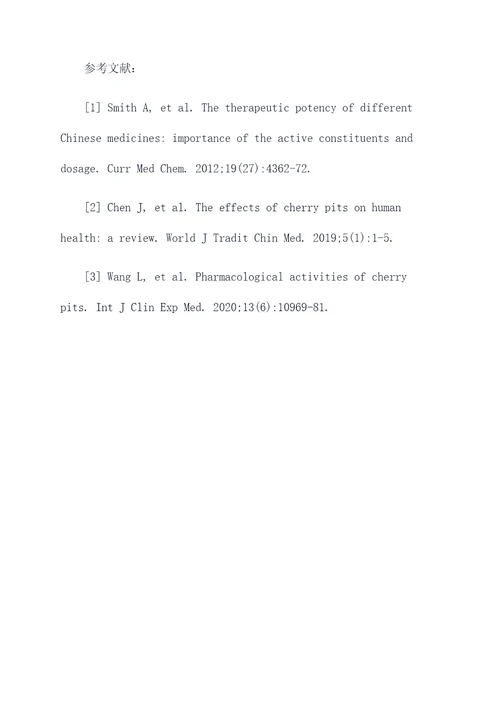 参考文献：

[1] Smith A, et al. The therapeutic potency of different Chinese medicines: importance of the active constituents and dosage. Curr Med Chem. 2012;19(27):4362-72.

[2] Chen J, et al. The effects of cherry pits on human health: a review. World J Tradit Chin Med. 2019;5(1):1-5.

[3] Wang L, et al. Pharmacological activities of cherry pits. Int J Clin Exp Med. 2020;13(6):10969-81.